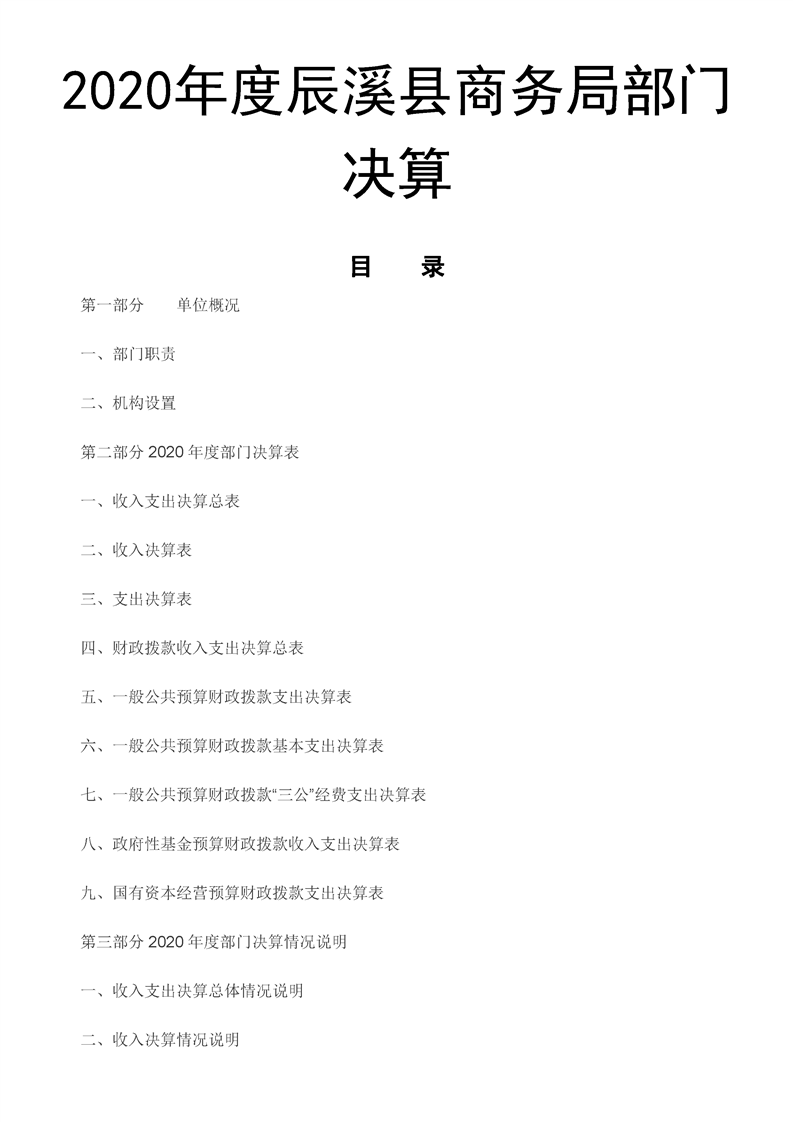 2020年度辰溪县商务局部门决算

目　录

第一部分　单位概况

一、部门职责

二、机构设置

第二部分 2020 年度部门决算表

一、收入支出决算总表

二、收入决算表

三、支出决算表

四、财政拨款收入支出决算总表

五、一般公共预算财政拨款支出决算表

六、一般公共预算财政拨款基本支出决算表

七、一般公共预算财政拨款“三公”经费支出决算表

八、政府性基金预算财政拨款收入支出决算表

九、国有资本经营预算财政拨款支出决算表

第三部分 2020 年度部门决算情况说明

一、收入支出决算总体情况说明

二、收入决算情况说明